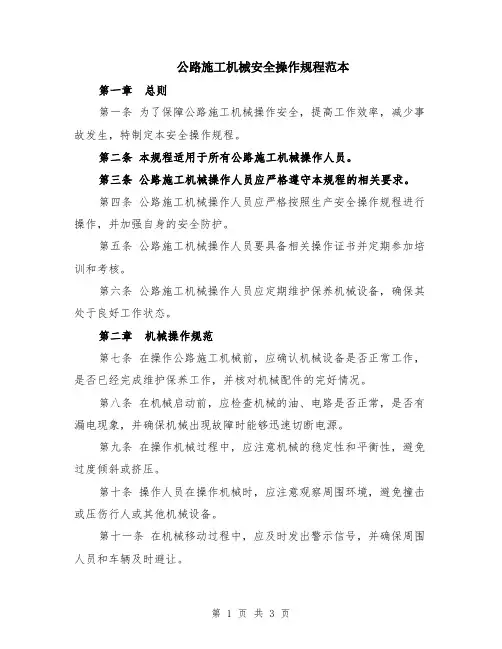 公路施工机械安全操作规程范本

第一章　总则

第一条 为了保障公路施工机械操作安全，提高工作效率，减少事故发生，特制定本安全操作规程。

第二条 本规程适用于所有公路施工机械操作人员。

第三条 公路施工机械操作人员应严格遵守本规程的相关要求。

第四条 公路施工机械操作人员应严格按照生产安全操作规程进行操作，并加强自身的安全防护。

第五条 公路施工机械操作人员要具备相关操作证书并定期参加培训和考核。

第六条 公路施工机械操作人员应定期维护保养机械设备，确保其处于良好工作状态。

第二章　机械操作规范

第七条 在操作公路施工机械前，应确认机械设备是否正常工作，是否已经完成维护保养工作，并核对机械配件的完好情况。

第八条 在机械启动前，应检查机械的油、电路是否正常，是否有漏电现象，并确保机械出现故障时能够迅速切断电源。

第九条 在操作机械过程中，应注意机械的稳定性和平衡性，避免过度倾斜或挤压。

第十条 操作人员在操作机械时，应注意观察周围环境，避免撞击或压伤行人或其他机械设备。

第十一条 在机械移动过程中，应及时发出警示信号，并确保周围人员和车辆及时避让。

第 1 页 共 3 页